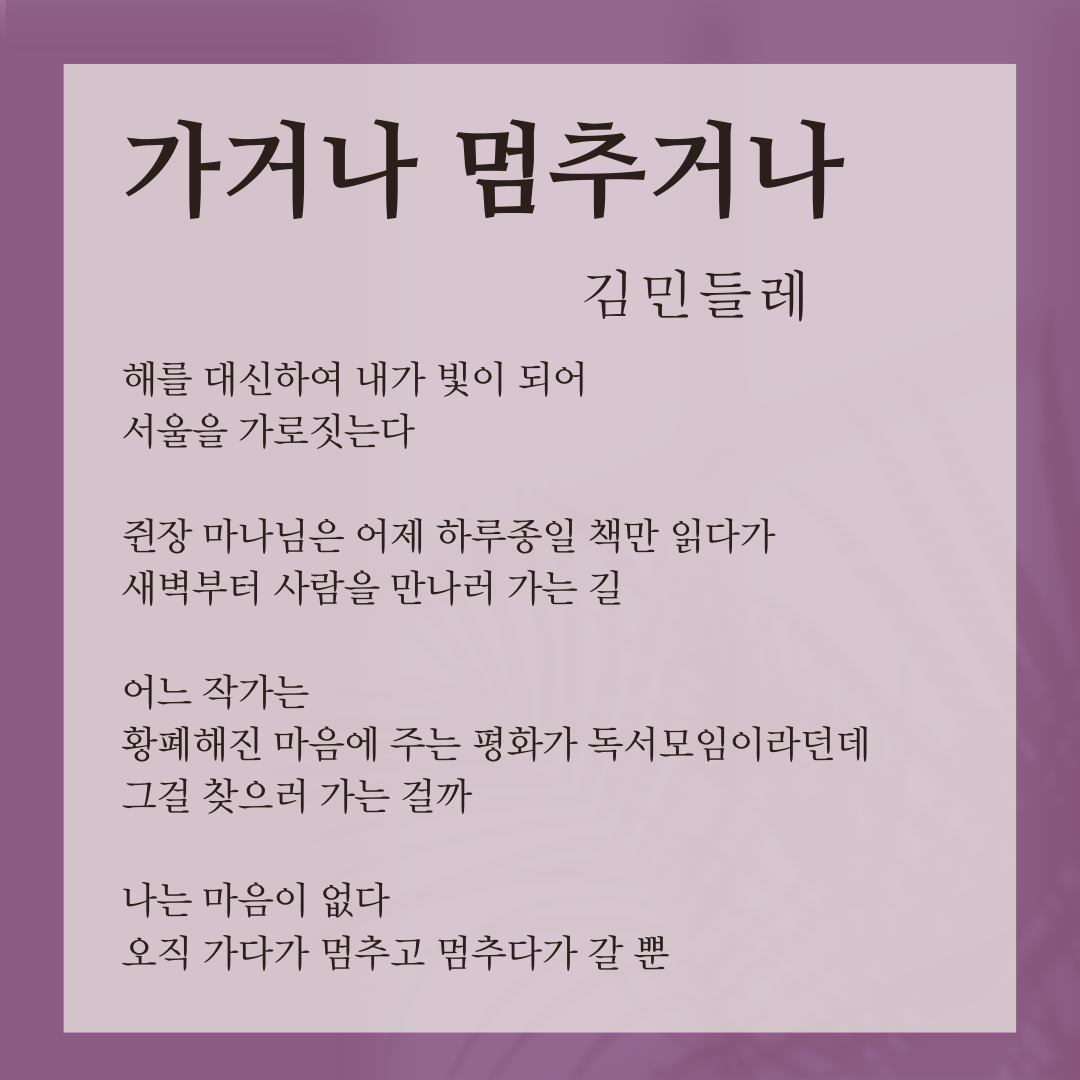 가거나 멈추거나

김민들레

해를 대신하여 내가 빛이 되어
서울을 가로짓는다

쥔장 마나님은 어제 하루종일 책만 읽다가
새벽부터 사람을 만나러 가는 길

어느 작가는
황폐해진 마음에 주는 평화가 독서모임이라던데
그걸 찾으러 가는 걸까

나는 마음이 없다
오직 가다가 멈추고 멈추다가 갈 뿐